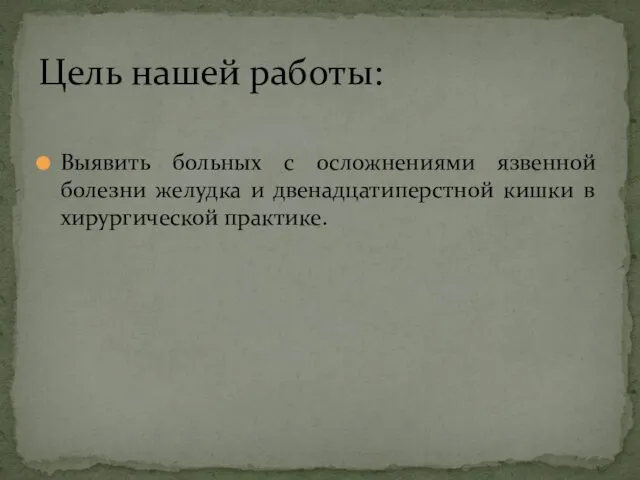 Цель нашей работы:

Выявить больных с осложнениями язвенной болезни желудка и двенадцатиперстной кишки в хирургической практике.